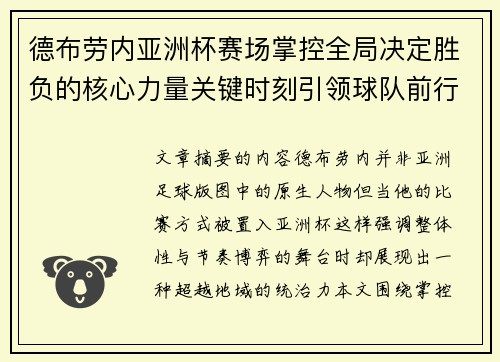 德布劳内亚洲杯赛场掌控全局决定胜负的核心力量关键时刻引领球队前行

文章摘要的内容德布劳内并非亚洲足球版图中的原生人物但当他的比赛方式被置入亚洲杯这样强调整体性与节奏博弈的舞台时却展现出一种超越地域的统治力本文围绕掌控